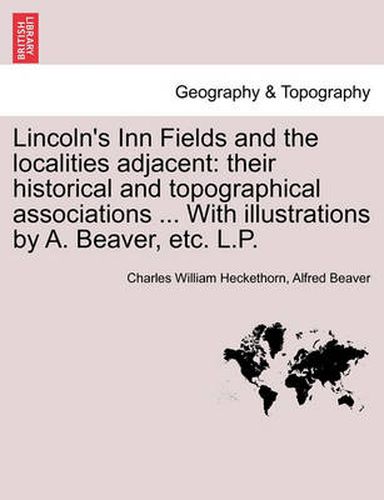 BRITISH LIBRARY

Geography & Topography

Lincoln's Inn Fields and the localities adjacent: their historical and topographical associations ... With illustrations by A. Beaver, etc. L.P.

Charles William Heckethorn, Alfred Beaver